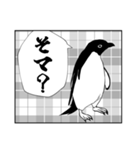 そマ?